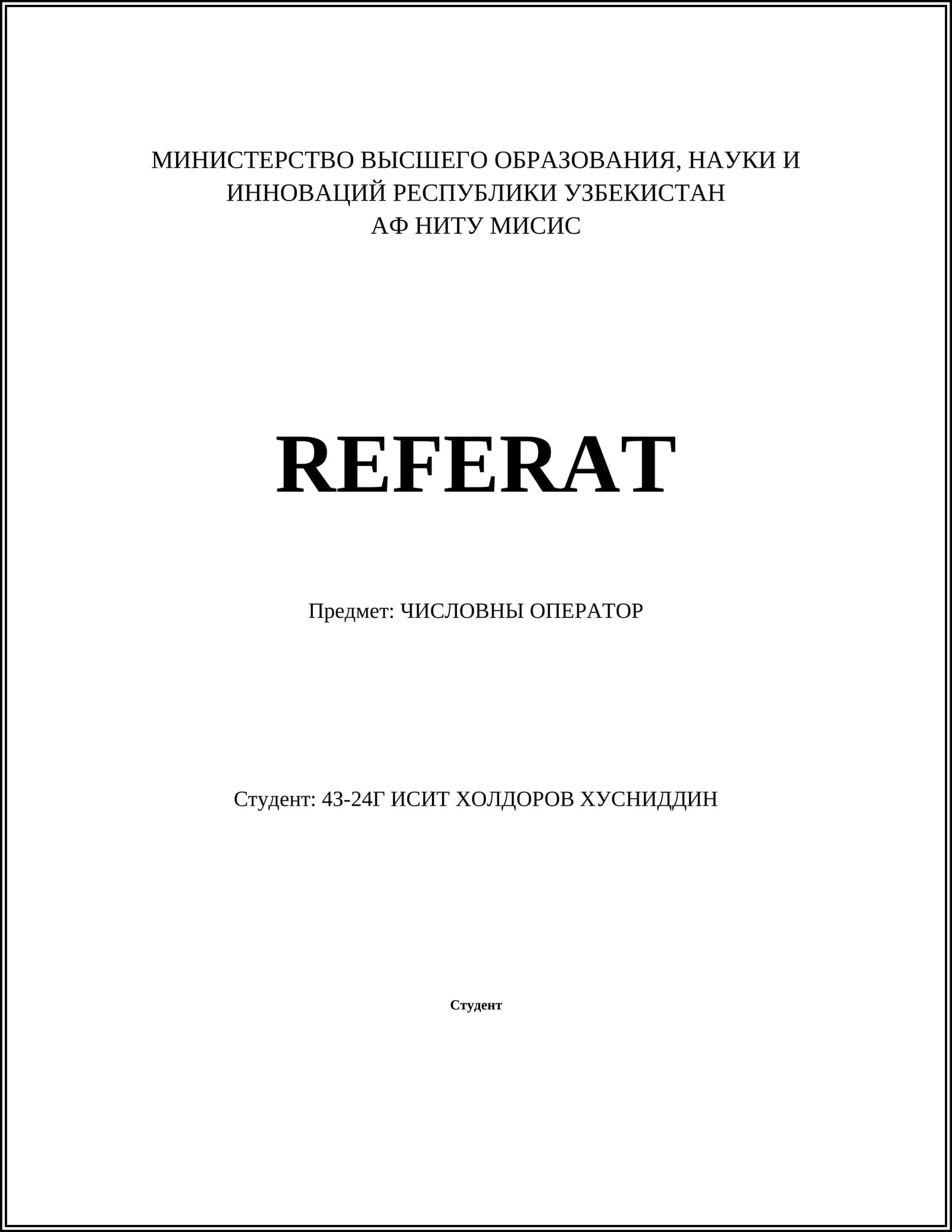 МИНИСТЕРСТВО ВЫСШЕГО ОБРАЗОВАНИЯ, НАУКИ И ИННОВАЦИЙ РЕСПУБЛИКИ УЗБЕКИСТАН
АФ НИТУ МИСИС

REFERAT

Предмет: ЧИСЛОВНЫ ОПЕРАТОР

Студент: 43-24Г ИСИТ ХОЛДОРОВ ХУСНИДДИН

Студент